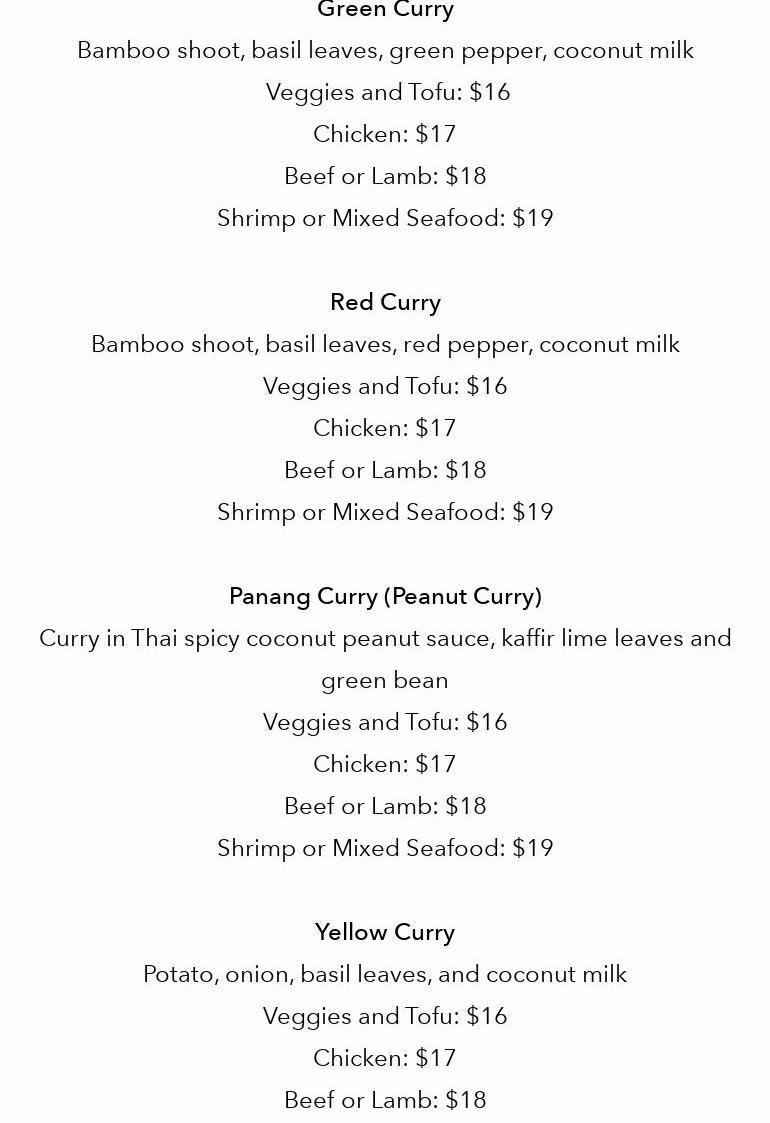 Green Curry
Bamboo shoot, basil leaves, green pepper, coconut milk
Veggies and Tofu: \$16
Chicken: \$17
Beef or Lamb: \$18
Shrimp or Mixed Seafood: \$19

Red Curry
Bamboo shoot, basil leaves, red pepper, coconut milk
Veggies and Tofu: \$16
Chicken: \$17
Beef or Lamb: \$18
Shrimp or Mixed Seafood: \$19

Panang Curry (Peanut Curry)
Curry in Thai spicy coconut peanut sauce, kaffir lime leaves and green bean
Veggies and Tofu: \$16
Chicken: \$17
Beef or Lamb: \$18
Shrimp or Mixed Seafood: \$19

Yellow Curry
Potato, onion, basil leaves, and coconut milk
Veggies and Tofu: \$16
Chicken: \$17
Beef or Lamb: \$18